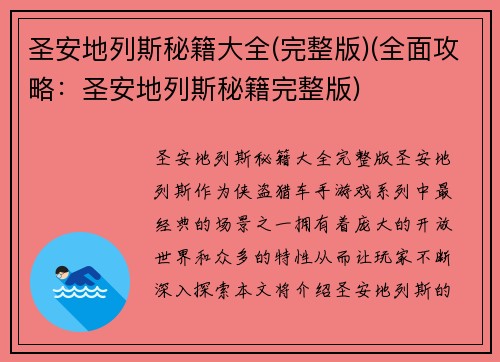 圣安地列斯秘籍大全(完整版)(全面攻略：圣安地列斯秘籍完整版)

圣安地列斯秘籍大全完整版圣安地列斯作为侠盗猎车手游戏系列中最经典的场景之一拥有着庞大的开放世界和众多的特性从而让玩家不断深入探索本文将介绍圣安地列斯的